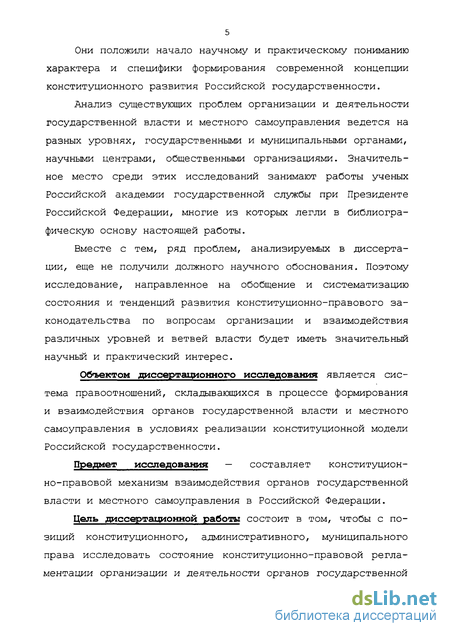 5

Они положили начало научному и практическому пониманию характера и специфики формирования современной концепции конституционного развития Российской государственности.

Анализ существующих проблем организации и деятельности государственной власти и местного самоуправления ведется на разных уровнях, государственными и муниципальными органами, научными центрами, общественными организациями. Значительное место среди этих исследований занимают работы ученых Российской академии государственной службы при Президенте Российской Федерации, многие из которых легли в библиографическую основу настоящей работы.

Вместе с тем, ряд проблем, анализируемых в диссертации, еще не получили должного научного обоснования. Поэтому исследование, направленное на обобщение и систематизацию состояния и тенденций развития конституционно-правового законодательства по вопросам организации и взаимодействия различных уровней и ветвей власти будет иметь значительный научный и практический интерес.

Объектом диссертационного исследования является система правоотношений, складывающихся в процессе формирования и взаимодействия органов государственной власти и местного самоуправления в условиях реализации конституционной модели Российской государственности.

Предмет исследования — составляет конституционно-правовой механизм взаимодействия органов государственной власти и местного самоуправления в Российской Федерации.

Цель диссертационной работы состоит в том, чтобы с позиций конституционного, административного, муниципального права исследовать состояние конституционно-правовой регламентации организации и деятельности органов государственной

dsLib.net
библиотека диссертаций